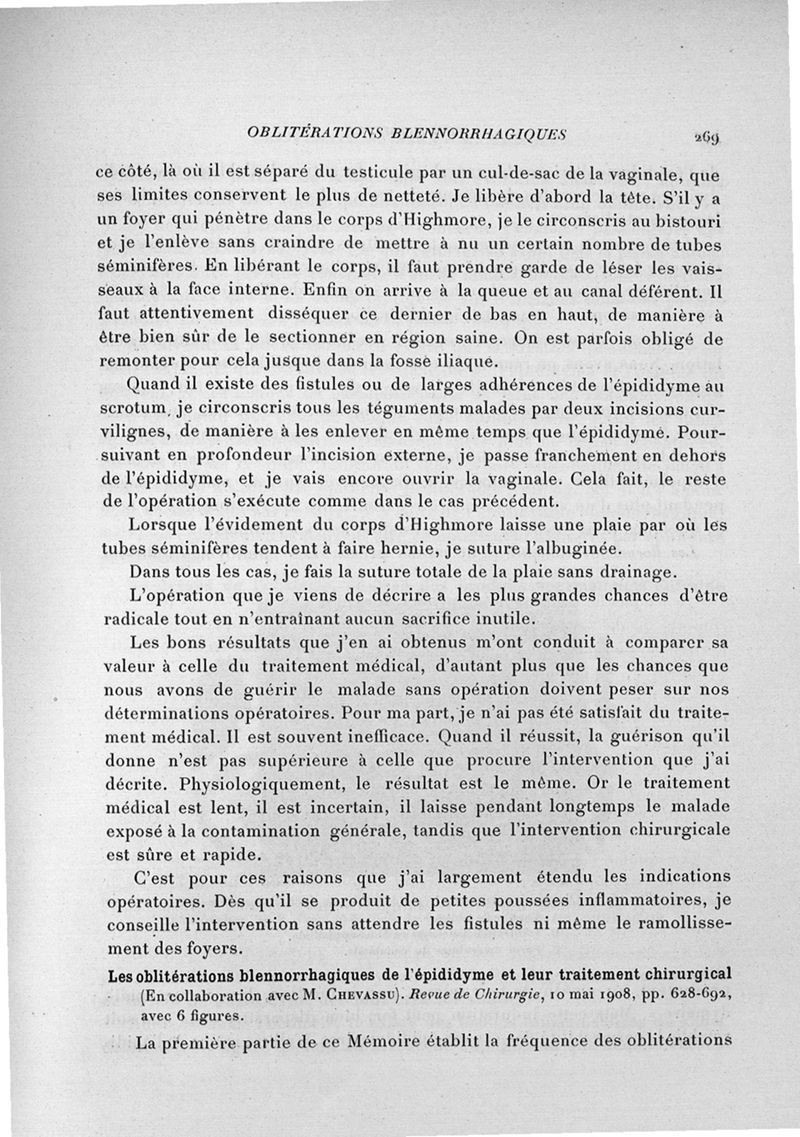 OBLITÉRATIONS BLENNORRHAGIQUES 269

ce côté, là où il est séparé du testicule par un cul-de-sac de la vaginale, que ses limites conservent le plus de netteté. Je libère d'abord la tête. S'il y a un foyer qui pénètre dans le corps d'Highmore, je le circonscris au bistouri et je l'enlève sans craindre de mettre à nu un certain nombre de tubes séminifères. En libérant le corps, il faut prendre garde de léser les vaisseaux à la face interne. Enfin on arrive à la queue et au canal déférent. Il faut attentivement disséquer ce dernier de bas en haut, de manière à être bien sûr de le sectionner en région saine. On est parfois obligé de remonter pour cela jusque dans la fosse iliaque.

Quand il existe des fistules ou de larges adhérences de l'épididyme au scrotum, je circonscris tous les téguments malades par deux incisions curvilignes, de manière à les enlever en même temps que l'épididyme. Poursuivant en profondeur l'incision externe, je passe franchement en dehors de l'épididyme, et je vais encore ouvrir la vaginale. Cela fait, le reste de l'opération s'exécute comme dans le cas précédent.

Lorsque l'évidement du corps d'Highmore laisse une plaie par où les tubes séminifères tendent à faire hernie, je suture l'albuginée.

Dans tous les cas, je fais la suture totale de la plaie sans drainage.

L'opération que je viens de décrire a les plus grandes chances d'être radicale tout en n'entraînant aucun sacrifice inutile.

Les bons résultats que j'en ai obtenus m'ont conduit à comparer sa valeur à celle du traitement médical, d'autant plus que les chances que nous avons de guérir le malade sans opération doivent peser sur nos déterminations opératoires. Pour ma part, je n'ai pas été satisfait du traitement médical. Il est souvent inefficace. Quand il réussit, la guérison qu'il donne n'est pas supérieure à celle que procure l'intervention que j'ai décrite. Physiologiquement, le résultat est le même. Or le traitement médical est lent, il est incertain, il laisse pendant longtemps le malade exposé à la contamination générale, tandis que l'intervention chirurgicale est sûre et rapide.

C'est pour ces raisons que j'ai largement étendu les indications opératoires. Dès qu'il se produit de petites poussées inflammatoires, je conseille l'intervention sans attendre les fistules ni même le ramollissement des foyers.

Les oblitérations blennorrhagiques de l'épididyme et leur traitement chirurgical (En collaboration avec M. Chevassu). Revue de Chirurgie, 10 mai 1908, pp. 628-692, avec 6 figures.

La première partie de ce Mémoire établit la fréquence des oblitérations